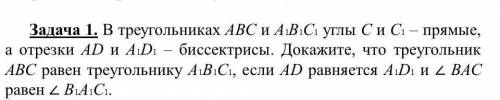 Задача 1. В треугольниках $ABC$ и $A_1B_1C_1$ углы $C$ и $C_1$ – прямые, а отрезки $AD$ и $A_1D_1$ – биссектрисы. Докажите, что треугольник $ABC$ равен треугольнику $A_1B_1C_1$, если $AD$ равняется $A_1D_1$ и $\angle BAC$ равен $\angle B_1A_1C_1$.